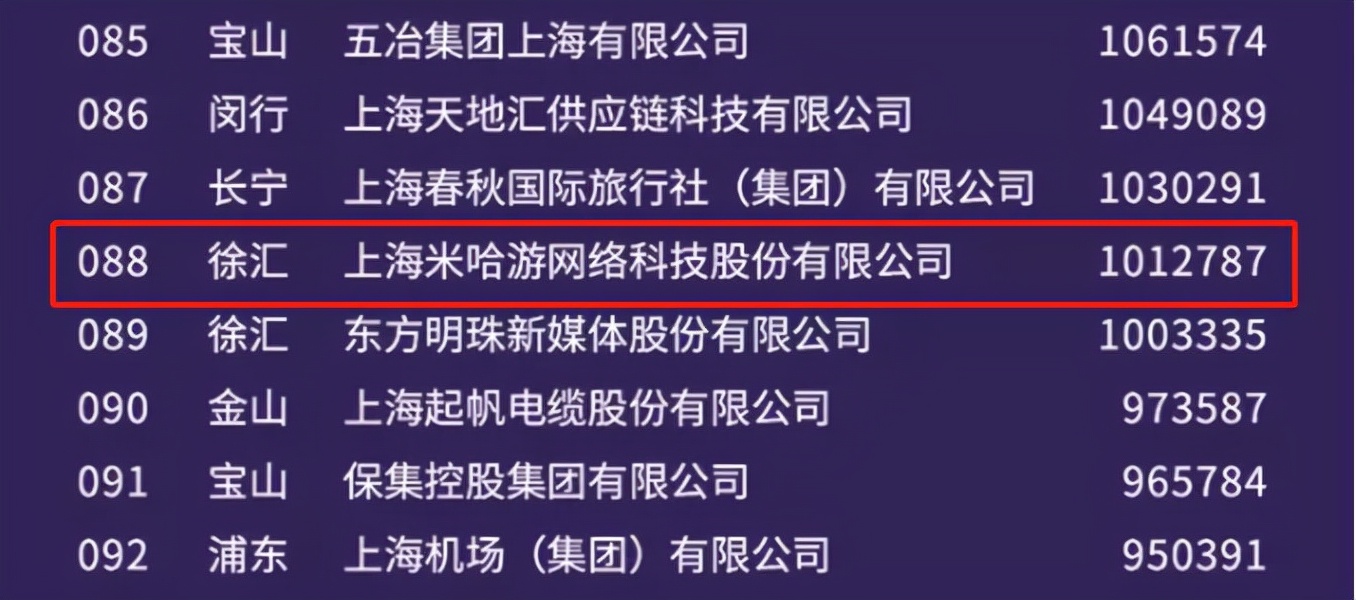 | 085 | 宝山 | 五冶集团上海有限公司 | 1061574 |
|---|---|---|---|
| 086 | 闵行 | 上海天地汇供应链科技有限公司 | 1049089 |
| 087 | 长宁 | 上海春秋国际旅行社（集团）有限公司 | 1030291 |
| 088 | 徐汇 | 上海米哈游网络科技股份有限公司 | 1012787 |
| 089 | 徐汇 | 东方明珠新媒体股份有限公司 | 1003335 |
| 090 | 金山 | 上海起帆电缆股份有限公司 | 973587 |
| 091 | 宝山 | 保集控股集团有限公司 | 965784 |
| 092 | 浦东 | 上海机场（集团）有限公司 | 950391 |